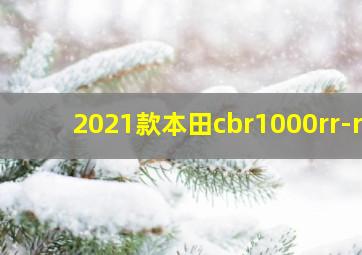 2021款本田cbr1000rr-r